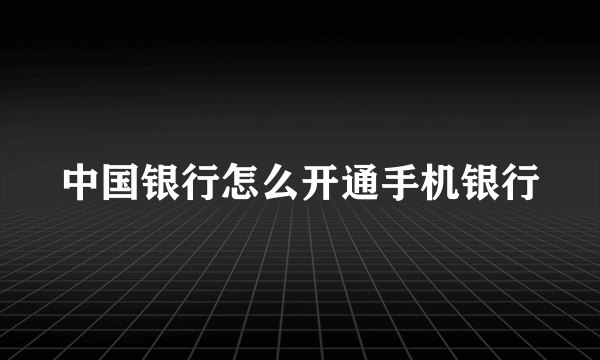 中国银行怎么开通手机银行